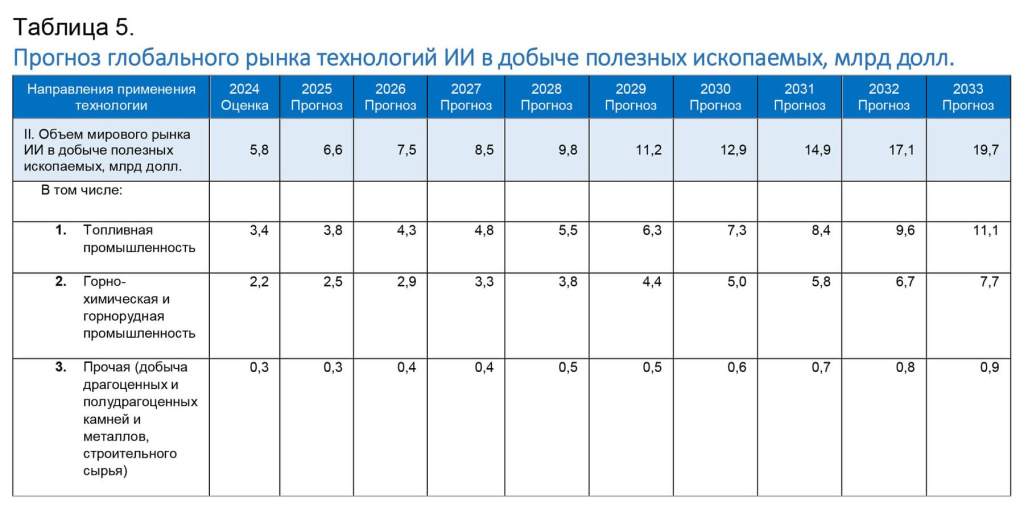 Таблица 5.
Прогноз глобального рынка технологий ИИ в добыче полезных ископаемых, млрд долл.

| Направления применения технологии | 2024 Оценка | 2025 Прогноз | 2026 Прогноз | 2027 Прогноз | 2028 Прогноз | 2029 Прогноз | 2030 Прогноз | 2031 Прогноз | 2032 Прогноз | 2033 Прогноз |
|---|---|---|---|---|---|---|---|---|---|---|
| II. Объем мирового рынка ИИ в добыче полезных ископаемых, млрд долл. | 5,8 | 6,6 | 7,5 | 8,5 | 9,8 | 11,2 | 12,9 | 14,9 | 17,1 | 19,7 |
| В том числе: | | | | | | | | | | |
| 1. Топливная промышленность | 3,4 | 3,8 | 4,3 | 4,8 | 5,5 | 6,3 | 7,3 | 8,4 | 9,6 | 11,1 |
| 2. Горно-химическая и горнорудная промышленность | 2,2 | 2,5 | 2,9 | 3,3 | 3,8 | 4,4 | 5,0 | 5,8 | 6,7 | 7,7 |
| 3. Прочая (добыча драгоценных и полудрагоценных камней и металлов, строительного сырья) | 0,3 | 0,3 | 0,4 | 0,4 | 0,5 | 0,5 | 0,6 | 0,7 | 0,8 | 0,9 |